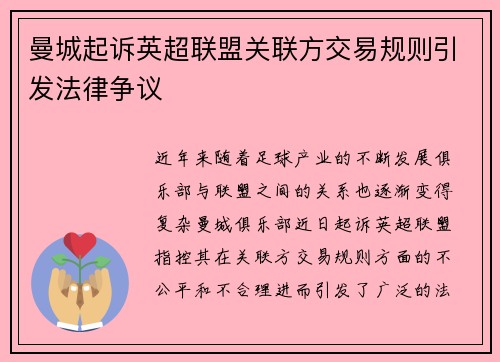 曼城起诉英超联盟关联方交易规则引发法律争议

近年来随着足球产业的不断发展俱乐部与联盟之间的关系也逐渐变得复杂曼城俱乐部近日起诉英超联盟指控其在关联方交易规则方面的不公平和不合理进而引发了广泛的法